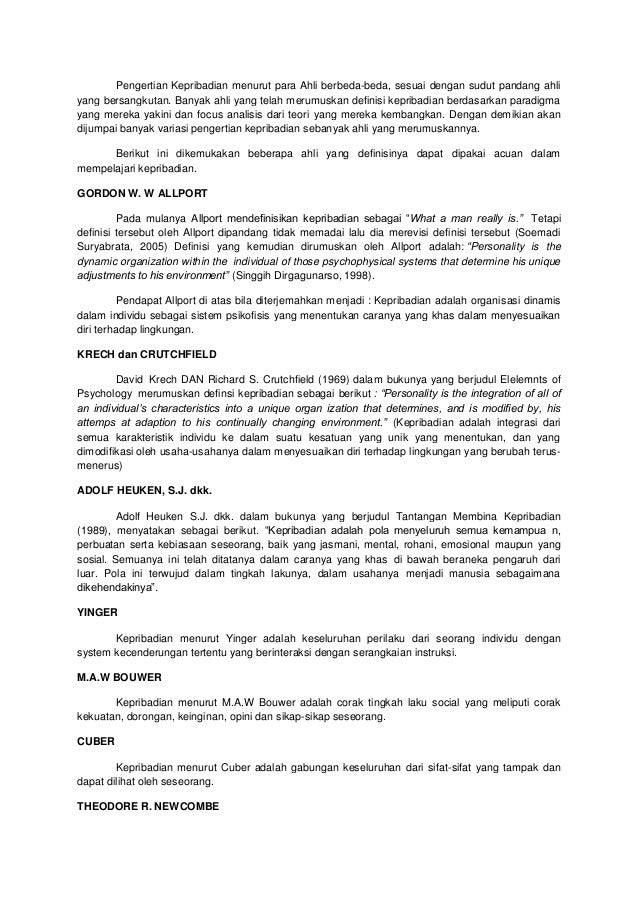 Pengertian Kepribadian menurut para Ahli berbeda-beda, sesuai dengan sudut pandang ahli yang bersangkutan. Banyak ahli yang telah merumuskan definisi kepribadian berdasarkan paradigma yang mereka yakini dan focus analisis dari teori yang mereka kembangkan. Dengan demikian akan dijumpai banyak variasi pengertian kepribadian sebanyak ahli yang merumuskannya.

Berikut ini dikemukakan beberapa ahli yang definisinya dapat dipakai acuan dalam mempelajari kepribadian.

GORDON W. W ALLPORT

Pada mulanya Allport mendefinisikan kepribadian sebagai "What a man really is." Tetapi definisi tersebut oleh Allport dipandang tidak memadai lalu dia merevisi definisi tersebut (Soemadi Suryabrata, 2005) Definisi yang kemudian dirumuskan oleh Allport adalah: "Personality is the dynamic organization within the individual of those psychophysical systems that determine his unique adjustments to his environment" (Singgih Dirgagunarso, 1998).

Pendapat Allport di atas bila diterjemahkan menjadi : Kepribadian adalah organisasi dinamis dalam individu sebagai sistem psikofisis yang menentukan caranya yang khas dalam menyesuaikan diri terhadap lingkungan.

KRECH dan CRUTCHFIELD

David Krech DAN Richard S. Crutchfield (1969) dalam bukunya yang berjudul Elelemnts of Psychology merumuskan definsi kepribadian sebagai berikut : "Personality is the integration of all of an individual's characteristics into a unique organ ization that determines, and is modified by, his attemps at adaption to his continually changing environment." (Kepribadian adalah integrasi dari semua karakteristik individu ke dalam suatu kesatuan yang unik yang menentukan, dan yang dimodifikasi oleh usaha-usahanya dalam menyesuaikan diri terhadap lingkungan yang berubah terus-menerus)

ADOLF HEUKEN, S.J. dkk.

Adolf Heuken S.J. dkk. dalam bukunya yang berjudul Tantangan Membina Kepribadian (1989), menyatakan sebagai berikut. "Kepribadian adalah pola menyeluruh semua kemampua n, perbuatan serta kebiasaan seseorang, baik yang jasmani, mental, rohani, emosional maupun yang sosial. Semuanya ini telah ditatanya dalam caranya yang khas di bawah beraneka pengaruh dari luar. Pola ini terwujud dalam tingkah lakunya, dalam usahanya menjadi manusia sebagaimana dikehendakinya".

YINGER

Kepribadian menurut Yinger adalah keseluruhan perilaku dari seorang individu dengan system kecenderungan tertentu yang berinteraksi dengan serangkaian instruksi.

M.A.W BOUWER

Kepribadian menurut M.A.W Bouwer adalah corak tingkah laku social yang meliputi corak kekuatan, dorongan, keinginan, opini dan sikap-sikap seseorang.

CUBER

Kepribadian menurut Cuber adalah gabungan keseluruhan dari sifat-sifat yang tampak dan dapat dilihat oleh seseorang.

THEODORE R. NEWCOMBE